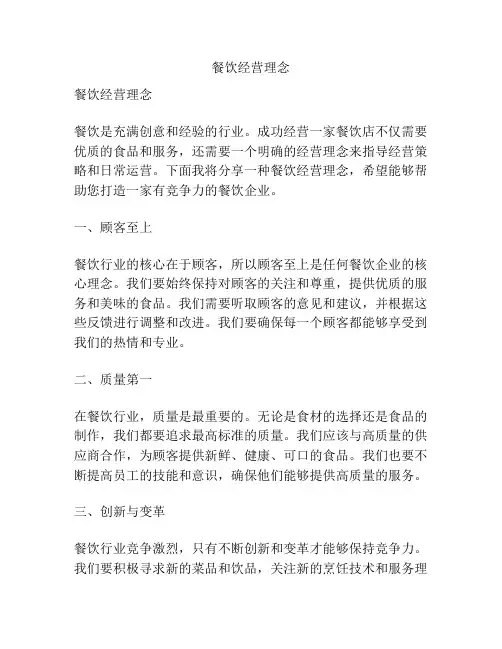 餐饮经营理念

餐饮经营理念

餐饮是充满创意和经验的行业。成功经营一家餐饮店不仅需要优质的食品和服务，还需要一个明确的经营理念来指导经营策略和日常运营。下面我将分享一种餐饮经营理念，希望能够帮助您打造一家有竞争力的餐饮企业。

一、顾客至上

餐饮行业的核心在于顾客，所以顾客至上是任何餐饮企业的核心理念。我们要始终保持对顾客的关注和尊重，提供优质的服务和美味的食品。我们需要听取顾客的意见和建议，并根据这些反馈进行调整和改进。我们要确保每一个顾客都能够享受到我们的热情和专业。

二、质量第一

在餐饮行业，质量是最重要的。无论是食材的选择还是食品的制作，我们都要追求最高标准的质量。我们应该与高质量的供应商合作，为顾客提供新鲜、健康、可口的食品。我们也要不断提高员工的技能和意识，确保他们能够提供高质量的服务。

三、创新与变革

餐饮行业竞争激烈，只有不断创新和变革才能够保持竞争力。我们要积极寻求新的菜品和饮品，关注新的烹饪技术和服务理